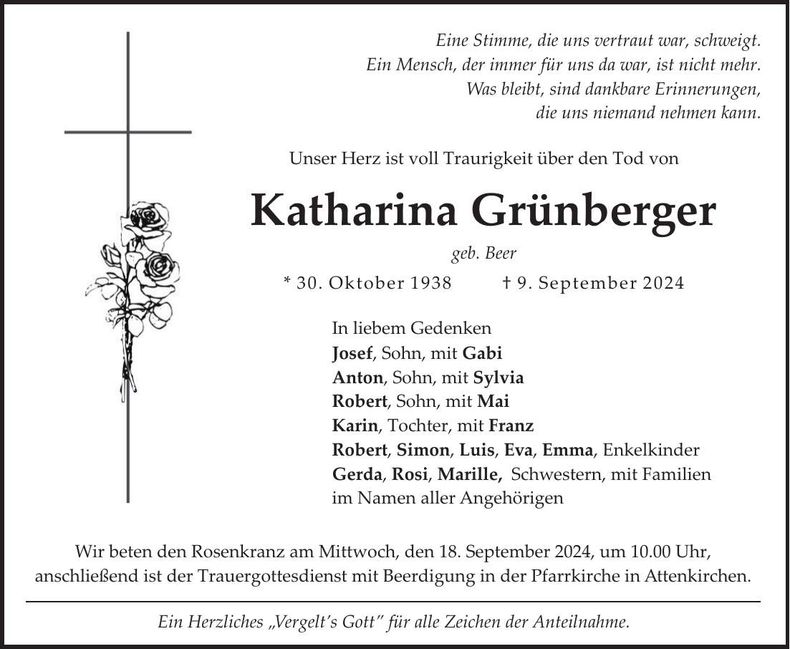 Eine Stimme, die uns vertraut war, schweigt.
Ein Mensch, der immer für uns da war, ist nicht mehr.
Was bleibt, sind dankbare Erinnerungen,
die uns niemand nehmen kann.

Unser Herz ist voll Traurigkeit über den Tod von

Katharina Grünberger

geb. Beer

* 30. Oktober 1938 † 9. September 2024

In liebem Gedenken
Josef, Sohn, mit Gabi
Anton, Sohn, mit Sylvia
Robert, Sohn, mit Mai
Karin, Tochter, mit Franz
Robert, Simon, Luis, Eva, Emma, Enkelkinder
Gerda, Rosi, Marille, Schwestern, mit Familien
im Namen aller Angehörigen

Wir beten den Rosenkranz am Mittwoch, den 18. September 2024, um 10.00 Uhr, anschließend ist der Trauergottesdienst mit Beerdigung in der Pfarrkirche in Attenkirchen.

Ein Herzliches „Vergelt's Gott" für alle Zeichen der Anteilnahme.